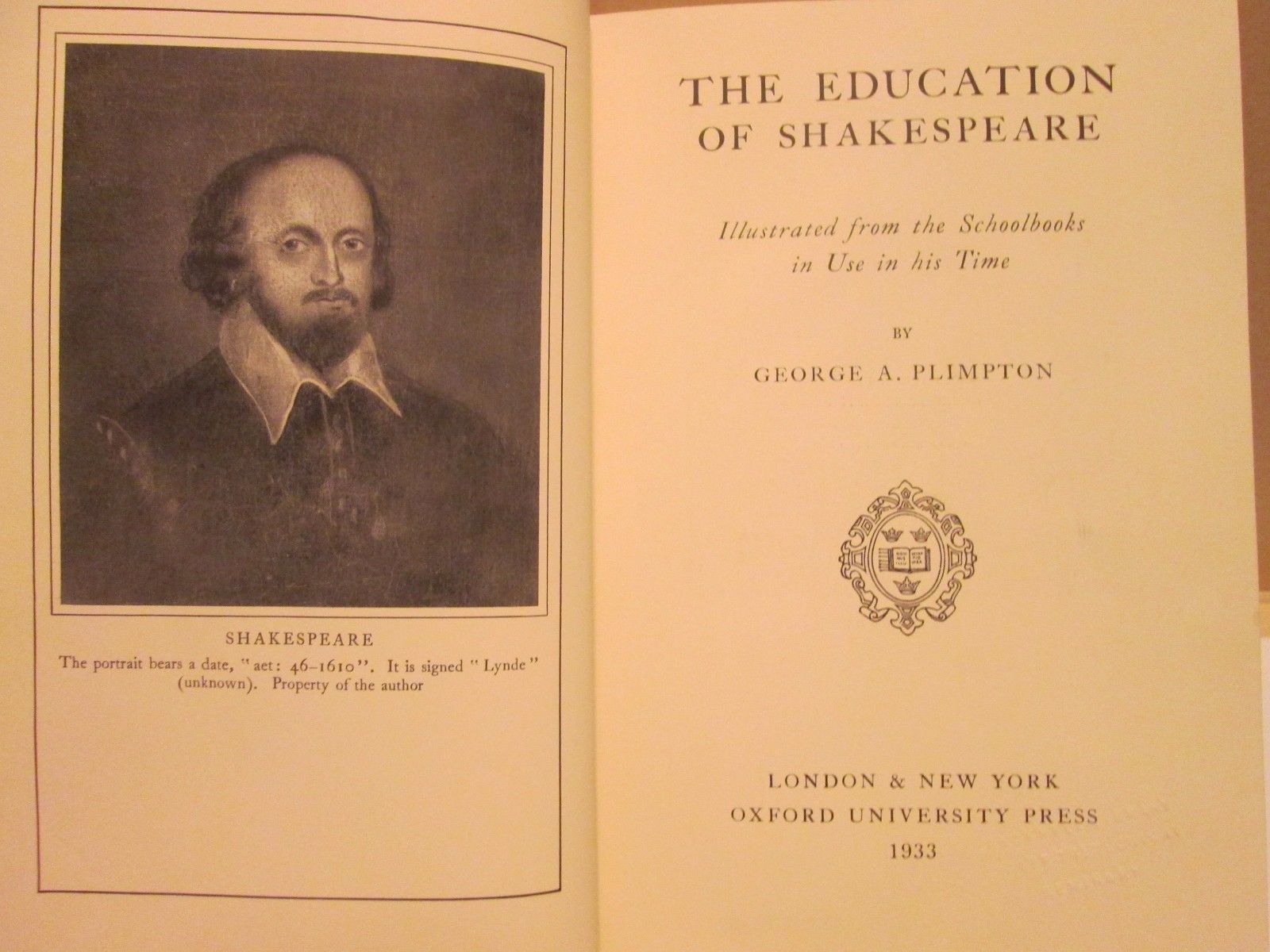 SHAKESPEARE
The portrait bears a date, "aet: 46–1610". It is signed "Lynde" (unknown). Property of the author

THE EDUCATION OF SHAKESPEARE

Illustrated from the Schoolbooks in Use in his Time

BY
GEORGE A. PLIMPTON

LONDON & NEW YORK
OXFORD UNIVERSITY PRESS
1933